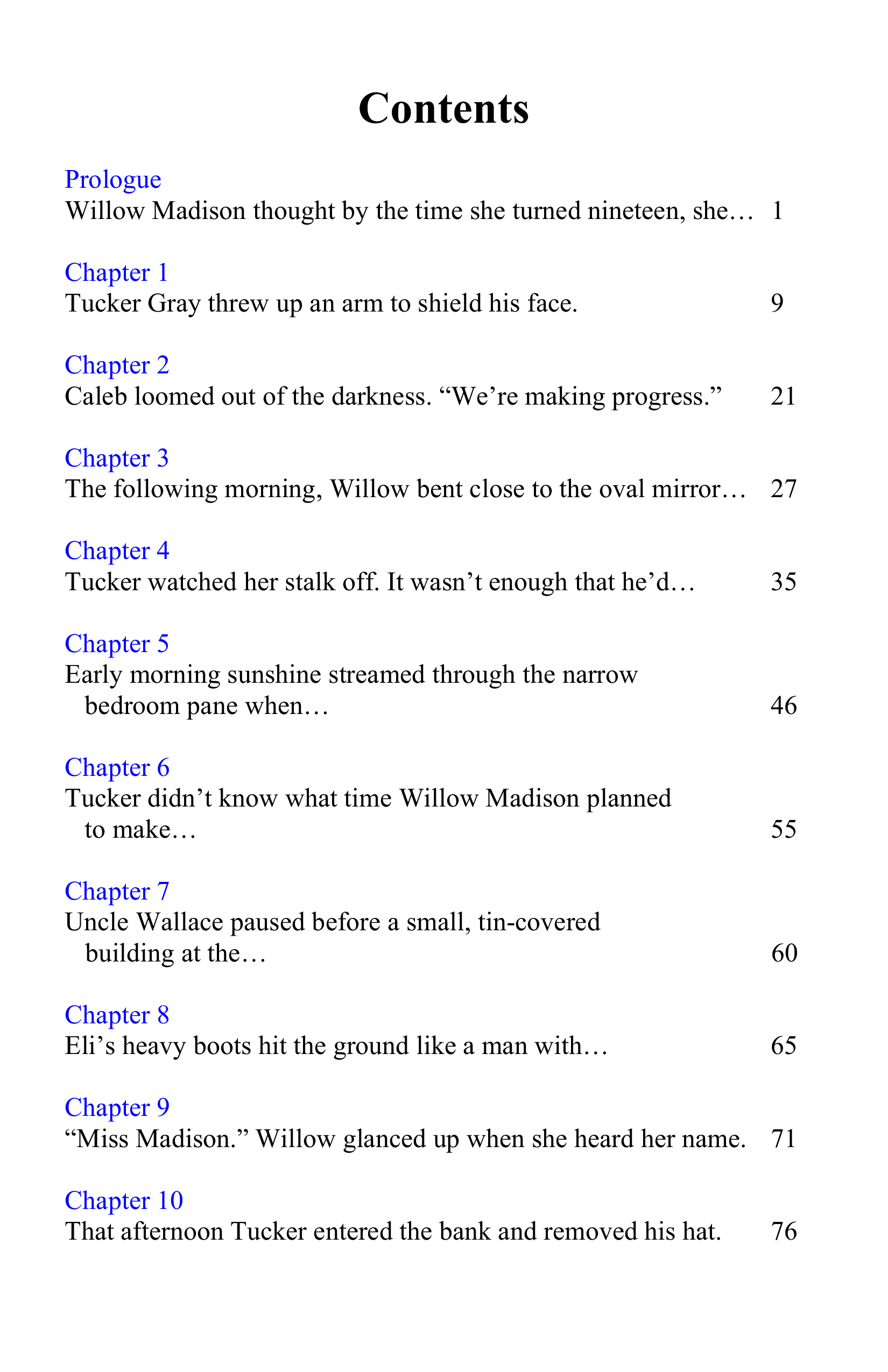 Contents

Prologue
Willow Madison thought by the time she turned nineteen, she… 1

Chapter 1
Tucker Gray threw up an arm to shield his face. 9

Chapter 2
Caleb loomed out of the darkness. "We're making progress." 21

Chapter 3
The following morning, Willow bent close to the oval mirror… 27

Chapter 4
Tucker watched her stalk off. It wasn't enough that he'd… 35

Chapter 5
Early morning sunshine streamed through the narrow bedroom pane when… 46

Chapter 6
Tucker didn't know what time Willow Madison planned to make… 55

Chapter 7
Uncle Wallace paused before a small, tin-covered building at the… 60

Chapter 8
Eli's heavy boots hit the ground like a man with… 65

Chapter 9
"Miss Madison." Willow glanced up when she heard her name. 71

Chapter 10
That afternoon Tucker entered the bank and removed his hat. 76